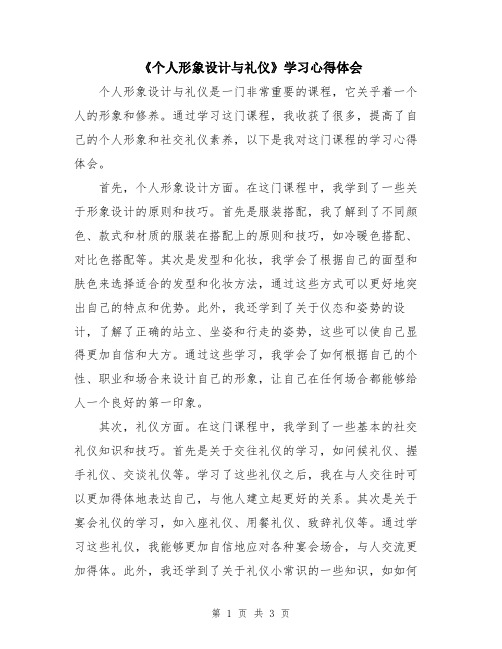 《个人形象设计与礼仪》学习心得体会

个人形象设计与礼仪是一门非常重要的课程，它关乎着一个人的形象和修养。通过学习这门课程，我收获了很多，提高了自己的个人形象和社交礼仪素养，以下是我对这门课程的学习心得体会。

首先，个人形象设计方面。在这门课程中，我学到了一些关于形象设计的原则和技巧。首先是服装搭配，我了解到了不同颜色、款式和材质的服装在搭配上的原则和技巧，如冷暖色搭配、对比色搭配等。其次是发型和化妆，我学会了根据自己的面型和肤色来选择适合的发型和化妆方法，通过这些方式可以更好地突出自己的特点和优势。此外，我还学到了关于仪态和姿势的设计，了解了正确的站立、坐姿和行走的姿势，这些可以使自己显得更加自信和大方。通过这些学习，我学会了如何根据自己的个性、职业和场合来设计自己的形象，让自己在任何场合都能够给人一个良好的第一印象。

其次，礼仪方面。在这门课程中，我学到了一些基本的社交礼仪知识和技巧。首先是关于交往礼仪的学习，如问候礼仪、握手礼仪、交谈礼仪等。学习了这些礼仪之后，我在与人交往时可以更加得体地表达自己，与他人建立起更好的关系。其次是关于宴会礼仪的学习，如入座礼仪、用餐礼仪、致辞礼仪等。通过学习这些礼仪，我能够更加自信地应对各种宴会场合，与人交流更加得体。此外，我还学到了关于礼仪小常识的一些知识，如如何

第 1 页 共 3 页